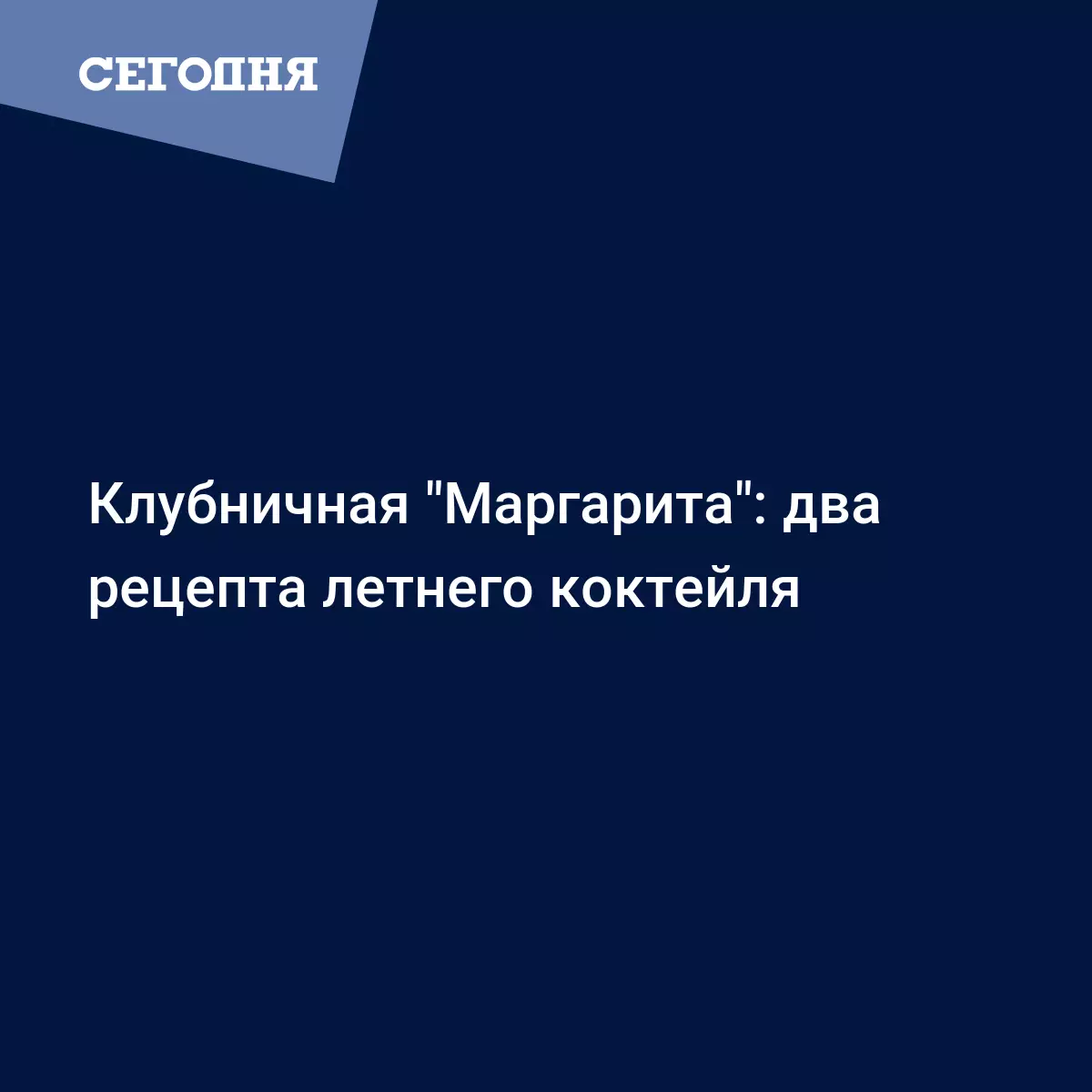 СЕГОДНЯ

Клубничная "Маргарита": два рецепта летнего коктейля